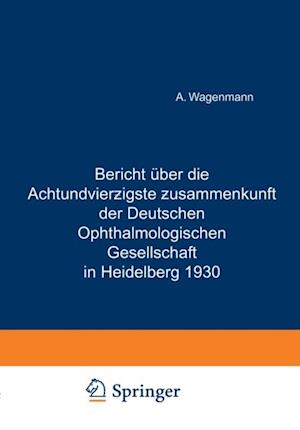 A. Wagenmann

Bericht über die Achtundvierzigste zusammenkunft der Deutschen Ophthalmologischen Gesellschaft in Heidelberg 1930

Springer